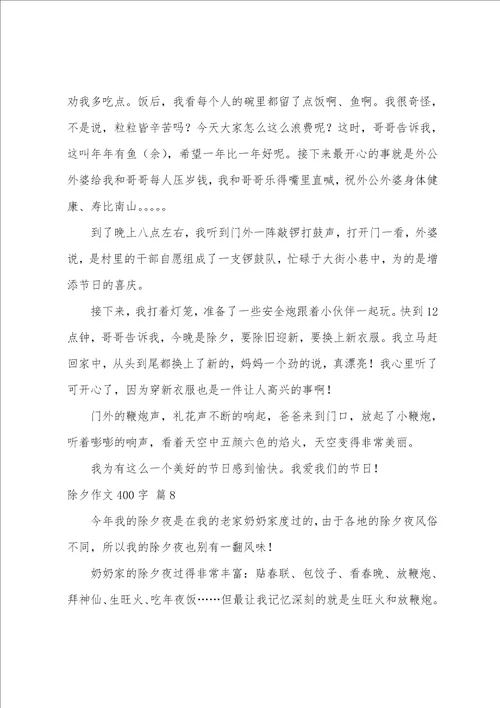 劝我多吃点。饭后，我看每个人的碗里都留了点饭啊、鱼啊。我很奇怪，不是说，粒粒皆辛苦吗？今天大家怎么这么浪费呢？这时，哥哥告诉我，这叫年年有鱼（余），希望一年比一年好呢。接下来最开心的事就是外公外婆给我和哥哥每人压岁钱，我和哥哥乐得嘴里直喊，祝外公外婆身体健康、寿比南山。。。。。

到了晚上八点左右，我听到门外一阵敲锣打鼓声，打开门一看，外婆说，是村里的干部自愿组成了一支锣鼓队，忙碌于大街小巷中，为的是增添节日的喜庆。

接下来，我打着灯笼，准备了一些安全炮跟着小伙伴一起玩。快到12点钟，哥哥告诉我，今晚是除夕，要除旧迎新，要换上新衣服。我立马赶回家中，从头到尾都换上了新的，妈妈一个劲的说，真漂亮！我心里听了可开心了，因为穿新衣服也是一件让人高兴的事啊！

门外的鞭炮声，礼花声不断的响起，爸爸来到门口，放起了小鞭炮，听着嘭嘭的响声，看着天空中五颜六色的焰火，天空变得非常美丽。

我为有这么一个美好的节日感到愉快。我爱我们的节日！

除夕作文400字 篇8

今年我的除夕夜是在我的老家奶奶家度过的，由于各地的除夕夜风俗不同，所以我的除夕夜也别有一翻风味！

奶奶家的除夕夜过得非常丰富：贴春联、包饺子、看春晚、放鞭炮、拜神仙、生旺火、吃年夜饭……但最让我记忆深刻的就是生旺火和放鞭炮。